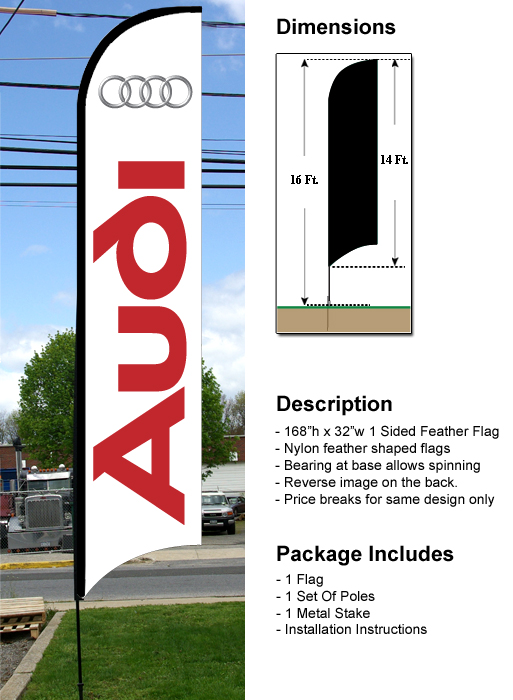 Audi

Dimensions

16 Ft.

14 Ft.

Description
- 168"h x 32"w 1 Sided Feather Flag
- Nylon feather shaped flags
- Bearing at base allows spinning
- Reverse image on the back.
- Price breaks for same design only

Package Includes
- 1 Flag
- 1 Set Of Poles
- 1 Metal Stake
- Installation Instructions